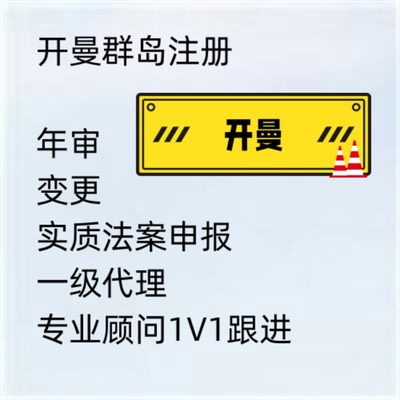 开曼群岛注册

开曼

年审
变更
实质法案申报
一级代理
专业顾问1V1跟进